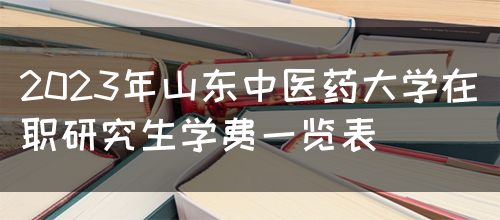 2023年山东中医药大学在职研究生学费一览表